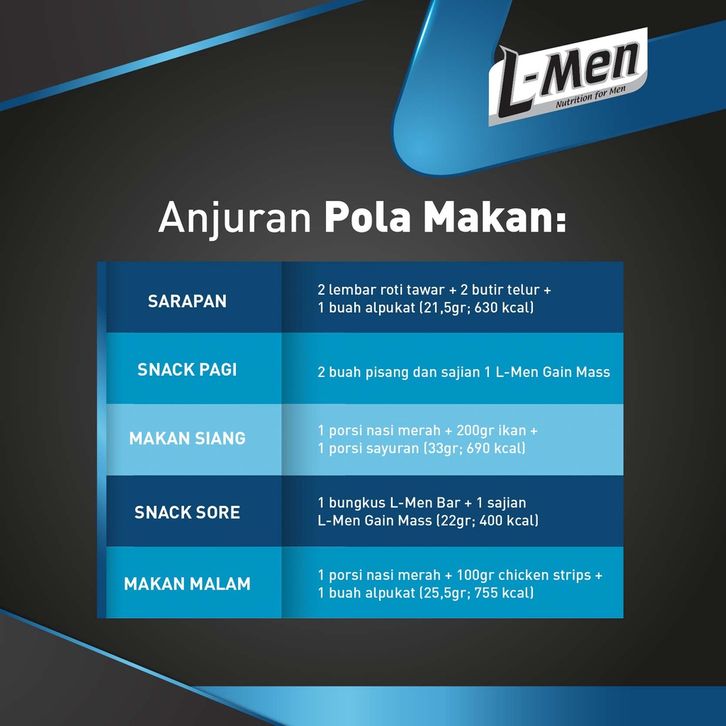 L-Men
Nutrition for Men

Anjuran Pola Makan:

| SARAPAN | 2 lembar roti tawar + 2 butir telur + 1 buah alpukat (21,5gr; 630 kcal) |
|---|---|
| SNACK PAGI | 2 buah pisang dan sajian 1 L-Men Gain Mass |
| MAKAN SIANG | 1 porsi nasi merah + 200gr ikan + 1 porsi sayuran (33gr; 690 kcal) |
| SNACK SORE | 1 bungkus L-Men Bar + 1 sajian L-Men Gain Mass (22gr; 400 kcal) |
| MAKAN MALAM | 1 porsi nasi merah + 100gr chicken strips + 1 buah alpukat (25,5gr; 755 kcal) |